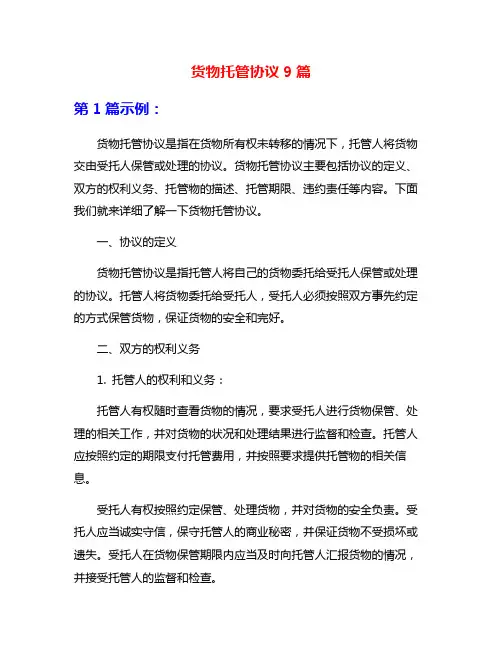 货物托管协议 9 篇

第 1 篇示例：

货物托管协议是指在货物所有权未转移的情况下，托管人将货物交由受托人保管或处理的协议。货物托管协议主要包括协议的定义、双方的权利义务、托管物的描述、托管期限、违约责任等内容。下面我们就来详细了解一下货物托管协议。

一、协议的定义

货物托管协议是指托管人将自己的货物委托给受托人保管或处理的协议。托管人将货物委托给受托人，受托人必须按照双方事先约定的方式保管货物，保证货物的安全和完好。

二、双方的权利义务

1. 托管人的权利和义务：

托管人有权随时查看货物的情况，要求受托人进行货物保管、处理的相关工作，并对货物的状况和处理结果进行监督和检查。托管人应按照约定的期限支付托管费用，并按照要求提供托管物的相关信息。

受托人有权按照约定保管、处理货物，并对货物的安全负责。受托人应当诚实守信，保守托管人的商业秘密，并保证货物不受损坏或遗失。受托人在货物保管期限内应当及时向托管人汇报货物的情况，并接受托管人的监督和检查。